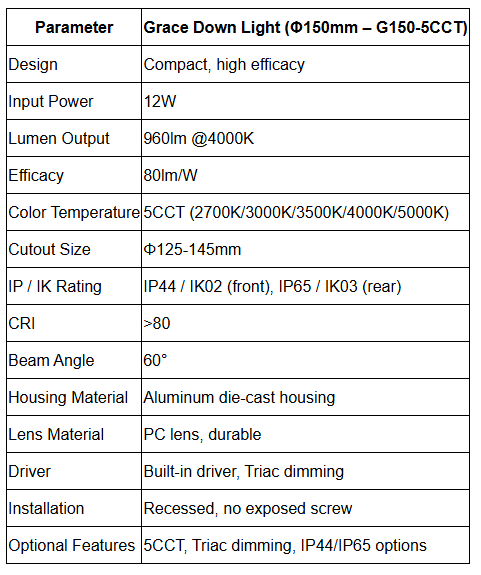 | Parameter | Grace Down Light (Φ150mm – G150-5CCT) |
|---|---|
| Design | Compact, high efficacy |
| Input Power | 12W |
| Lumen Output | 960lm @4000K |
| Efficacy | 80lm/W |
| Color Temperature | 5CCT (2700K/3000K/3500K/4000K/5000K) |
| Cutout Size | Φ125-145mm |
| IP / IK Rating | IP44 / IK02 (front), IP65 / IK03 (rear) |
| CRI | >80 |
| Beam Angle | 60° |
| Housing Material | Aluminum die-cast housing |
| Lens Material | PC lens, durable |
| Driver | Built-in driver, Triac dimming |
| Installation | Recessed, no exposed screw |
| Optional Features | 5CCT, Triac dimming, IP44/IP65 options |